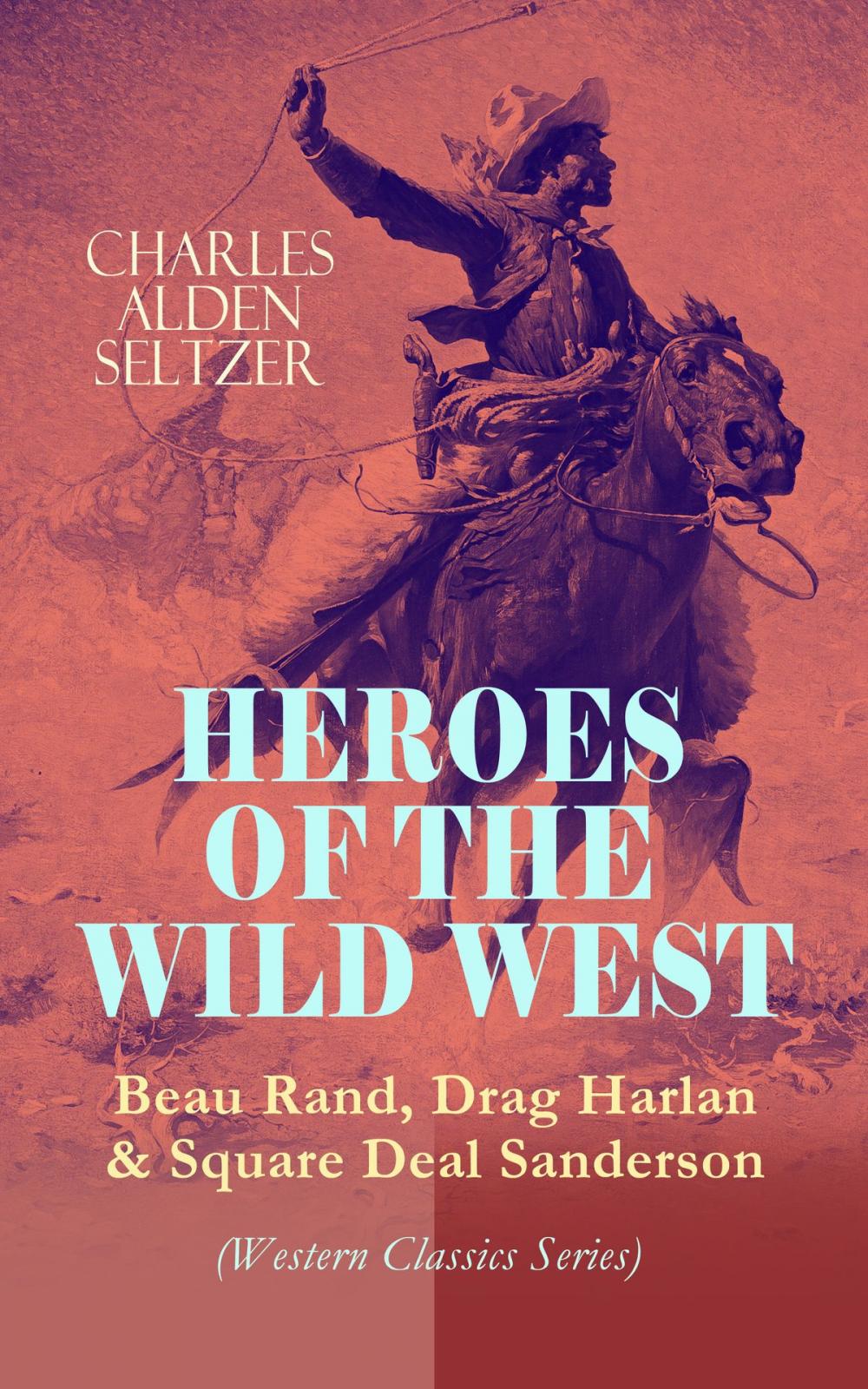 CHARLES ALDEN SELTZER

HEROES OF THE WILD WEST

Beau Rand, Drag Harlan & Square Deal Sanderson

(Western Classics Series)